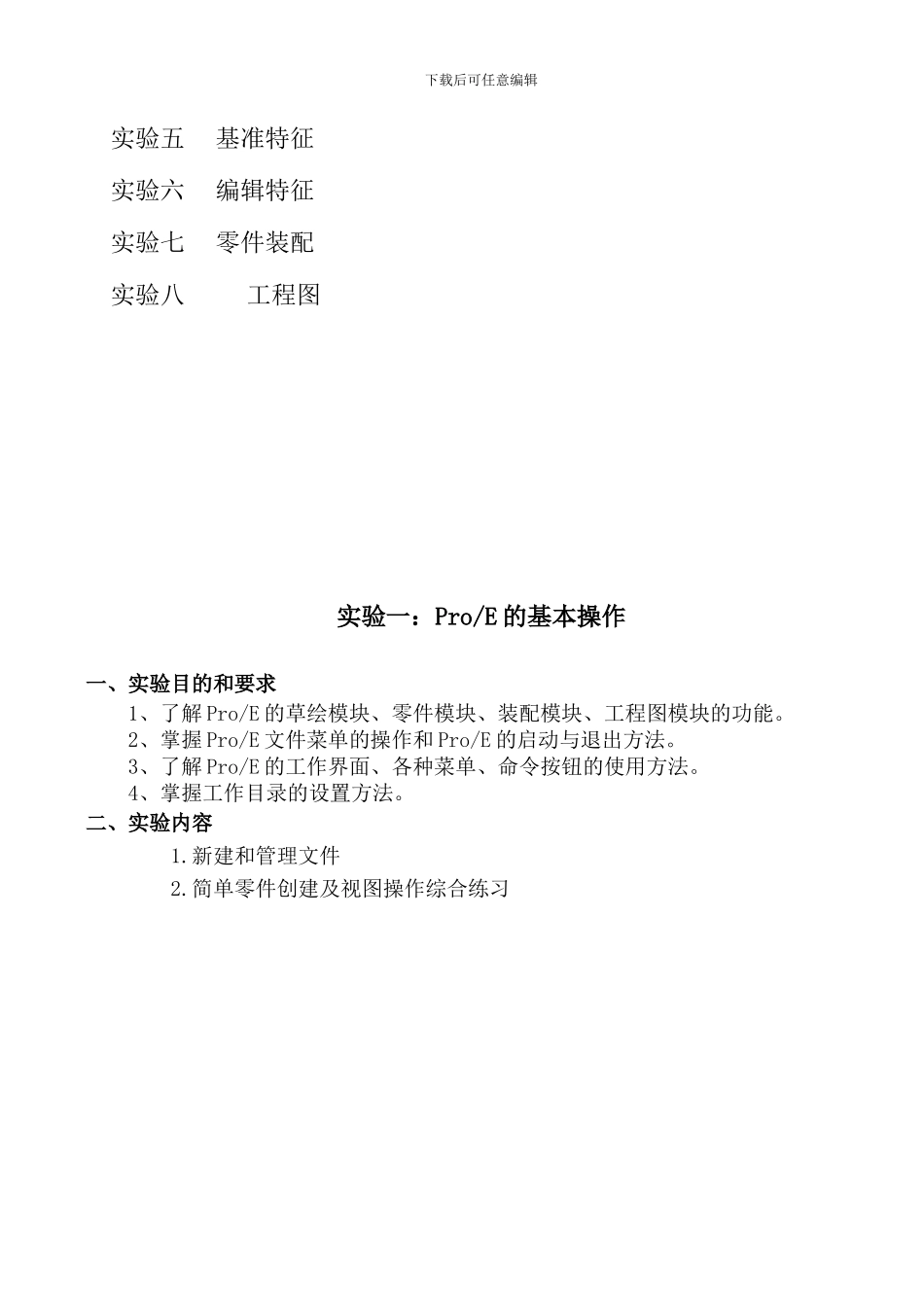 下载后可任意编辑

实验五　基准特征

实验六　编辑特征

实验七　零件装配

实验八　　工程图

实验一：Pro/E 的基本操作

一、实验目的和要求

1、了解 Pro/E 的草绘模块、零件模块、装配模块、工程图模块的功能。

2、掌握 Pro/E 文件菜单的操作和 Pro/E 的启动与退出方法。

3、了解 Pro/E 的工作界面、各种菜单、命令按钮的使用方法。

4、掌握工作目录的设置方法。

二、实验内容

1.新建和管理文件

2.简单零件创建及视图操作综合练习